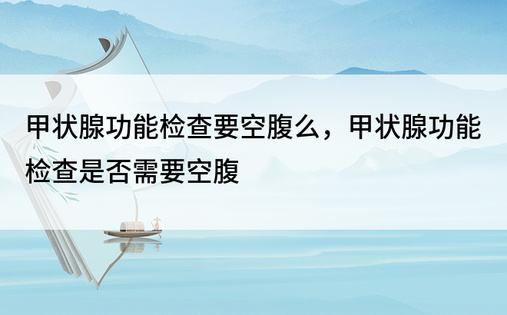 甲状腺功能检查要空腹么，甲状腺功能检查是否需要空腹